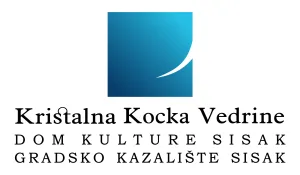 Kristalna Kocka Vedrine
DOM KULTURE SISAK
GRADSKO KAZALIŠTE SISAK